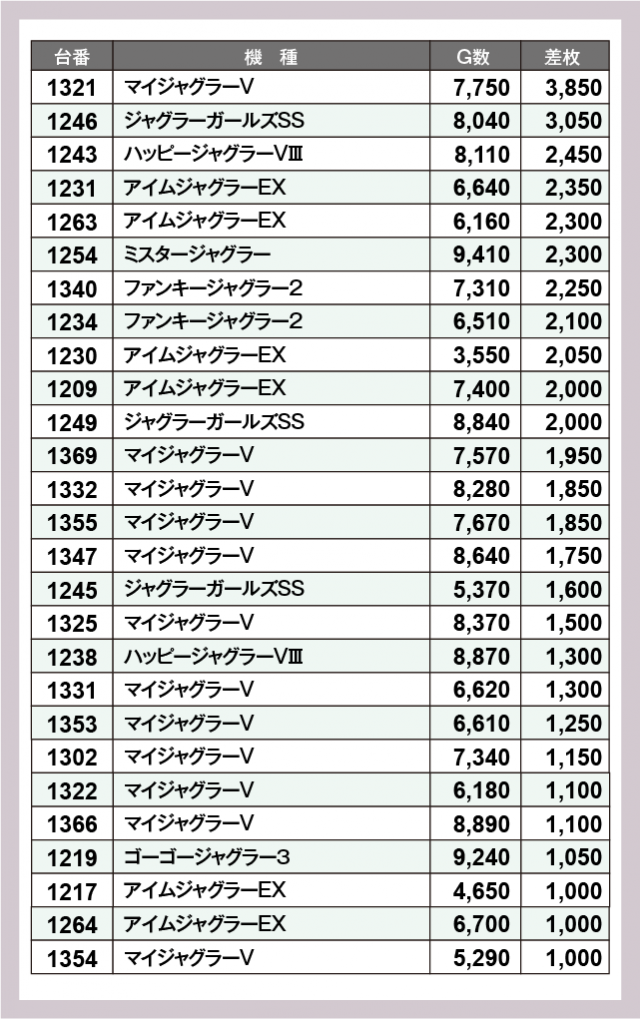 | 台番 | 機　種 | G数 | 差枚 |
|---|---|---|---|
| 1321 | マイジャグラーV | 7,750 | 3,850 |
| 1246 | ジャグラーガールズSS | 8,040 | 3,050 |
| 1243 | ハッピージャグラーVⅢ | 8,110 | 2,450 |
| 1231 | アイムジャグラーEX | 6,640 | 2,350 |
| 1263 | アイムジャグラーEX | 6,160 | 2,300 |
| 1254 | ミスタージャグラー | 9,410 | 2,300 |
| 1340 | ファンキージャグラー2 | 7,310 | 2,250 |
| 1234 | ファンキージャグラー2 | 6,510 | 2,100 |
| 1230 | アイムジャグラーEX | 3,550 | 2,050 |
| 1209 | アイムジャグラーEX | 7,400 | 2,000 |
| 1249 | ジャグラーガールズSS | 8,840 | 2,000 |
| 1369 | マイジャグラーV | 7,570 | 1,950 |
| 1332 | マイジャグラーV | 8,280 | 1,850 |
| 1355 | マイジャグラーV | 7,670 | 1,850 |
| 1347 | マイジャグラーV | 8,640 | 1,750 |
| 1245 | ジャグラーガールズSS | 5,370 | 1,600 |
| 1325 | マイジャグラーV | 8,370 | 1,500 |
| 1238 | ハッピージャグラーVⅢ | 8,870 | 1,300 |
| 1331 | マイジャグラーV | 6,620 | 1,300 |
| 1353 | マイジャグラーV | 6,610 | 1,250 |
| 1302 | マイジャグラーV | 7,340 | 1,150 |
| 1322 | マイジャグラーV | 6,180 | 1,100 |
| 1366 | マイジャグラーV | 8,890 | 1,100 |
| 1219 | ゴーゴージャグラー3 | 9,240 | 1,050 |
| 1217 | アイムジャグラーEX | 4,650 | 1,000 |
| 1264 | アイムジャグラーEX | 6,700 | 1,000 |
| 1354 | マイジャグラーV | 5,290 | 1,000 |